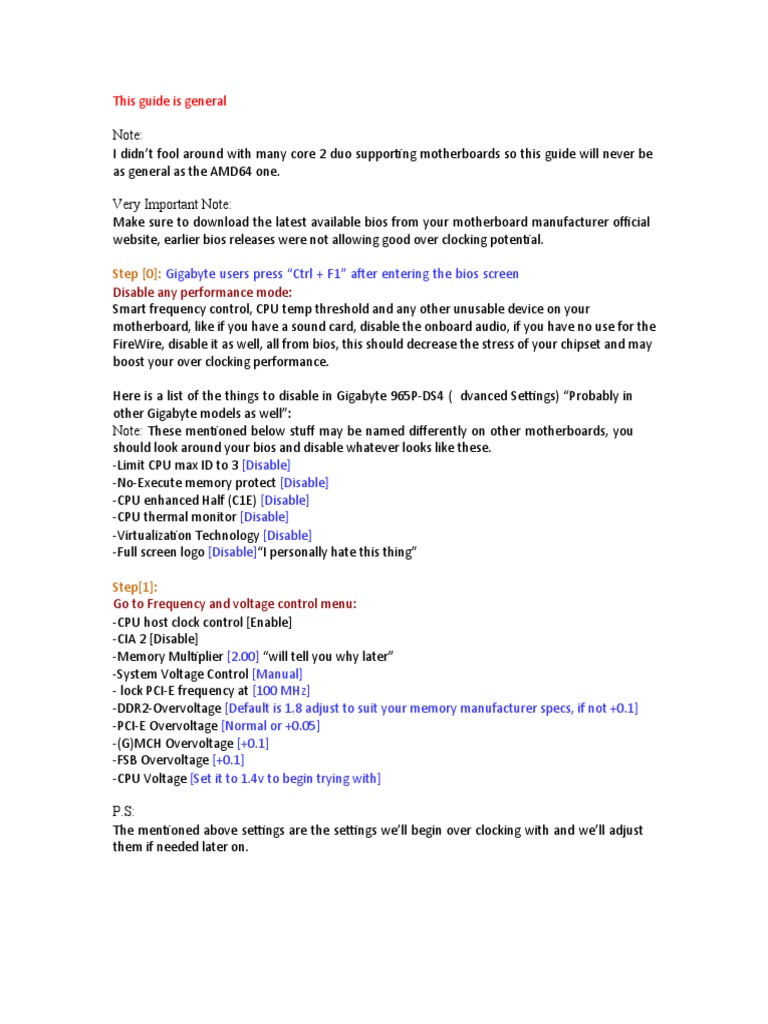 This guide is general

Note:
I didn't fool around with many core 2 duo supporting motherboards so this guide will never be as general as the AMD64 one.

Very Important Note:
Make sure to download the latest available bios from your motherboard manufacturer official website, earlier bios releases were not allowing good over clocking potential.

Step [0]: Gigabyte users press "Ctrl + F1" after entering the bios screen
Disable any performance mode:
Smart frequency control, CPU temp threshold and any other unusable device on your motherboard, like if you have a sound card, disable the onboard audio, if you have no use for the FireWire, disable it as well, all from bios, this should decrease the stress of your chipset and may boost your over clocking performance.

Here is a list of the things to disable in Gigabyte 965P-DS4 ( dvanced Settings) "Probably in other Gigabyte models as well":
Note: These mentioned below stuff may be named differently on other motherboards, you should look around your bios and disable whatever looks like these.
-Limit CPU max ID to 3 [Disable]
-No-Execute memory protect [Disable]
-CPU enhanced Half (C1E) [Disable]
-CPU thermal monitor [Disable]
-Virtualization Technology [Disable]
-Full screen logo [Disable]"I personally hate this thing"

Step[1]:
Go to Frequency and voltage control menu:
-CPU host clock control [Enable]
-CIA 2 [Disable]
-Memory Multiplier [2.00] "will tell you why later"
-System Voltage Control [Manual]
- lock PCI-E frequency at [100 MHz]
-DDR2-Overvoltage [Default is 1.8 adjust to suit your memory manufacturer specs, if not +0.1]
-PCI-E Overvoltage [Normal or +0.05]
-(G)MCH Overvoltage [+0.1]
-FSB Overvoltage [+0.1]
-CPU Voltage [Set it to 1.4v to begin trying with]

P.S:
The mentioned above settings are the settings we'll begin over clocking with and we'll adjust them if needed later on.